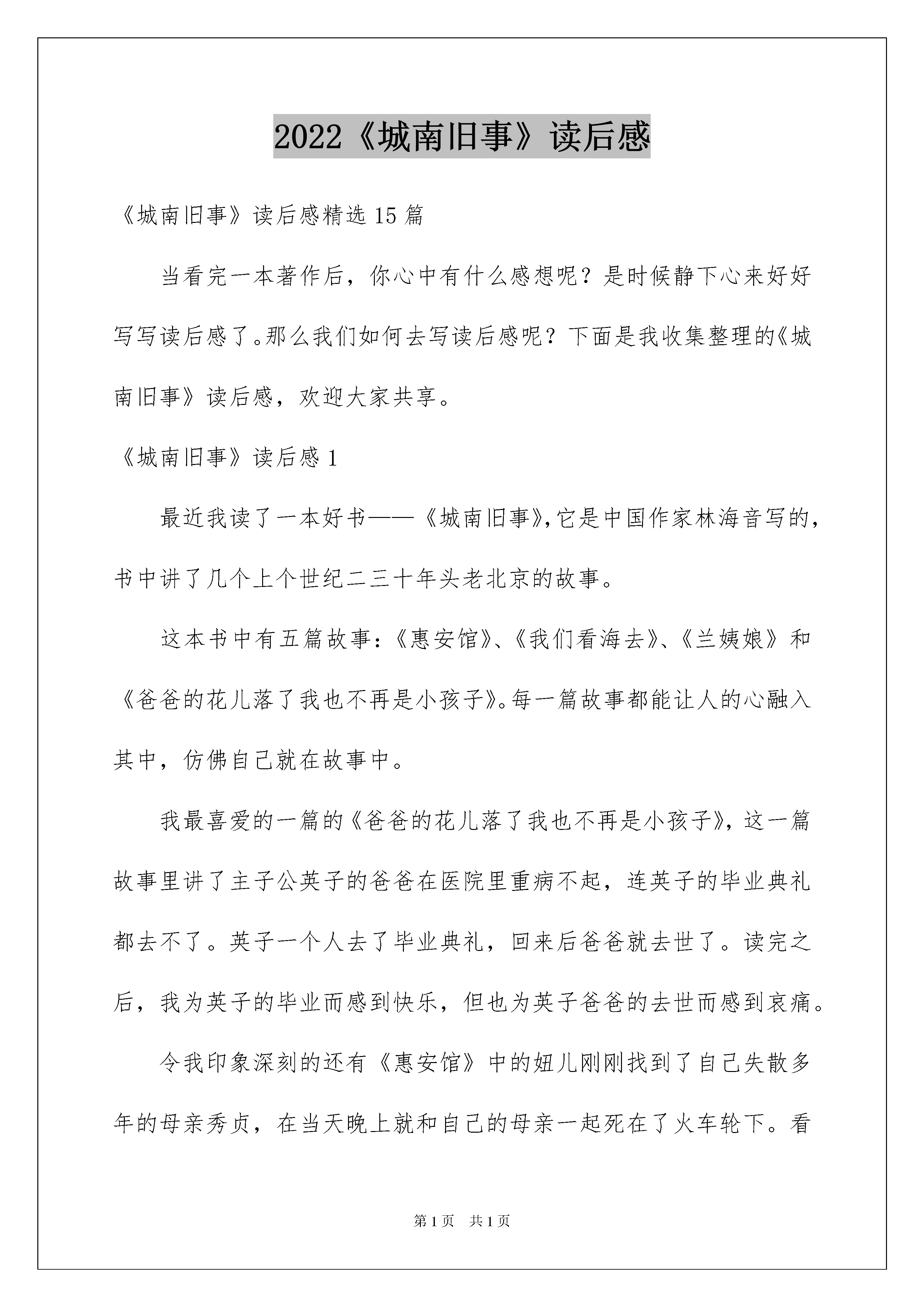 2022《城南旧事》读后感

《城南旧事》读后感精选15篇

当看完一本著作后，你心中有什么感想呢？是时候静下心来好好写写读后感了。那么我们如何去写读后感呢？下面是我收集整理的《城南旧事》读后感，欢迎大家共享。

《城南旧事》读后感1

最近我读了一本好书——《城南旧事》，它是中国作家林海音写的，书中讲了几个上个世纪二三十年头老北京的故事。

这本书中有五篇故事：《惠安馆》、《我们看海去》、《兰姨娘》和《爸爸的花儿落了我也不再是小孩子》。每一篇故事都能让人的心融入其中，仿佛自己就在故事中。

我最喜爱的一篇的《爸爸的花儿落了我也不再是小孩子》，这一篇故事里讲了主子公英子的爸爸在医院里重病不起，连英子的毕业典礼都去不了。英子一个人去了毕业典礼，回来后爸爸就去世了。读完之后，我为英子的毕业而感到快乐，但也为英子爸爸的去世而感到哀痛。

令我印象深刻的还有《惠安馆》中的妞儿刚刚找到了自己失散多年的母亲秀贞，在当天晚上就和自己的母亲一起死在了火车轮下。看

第1页 共1页